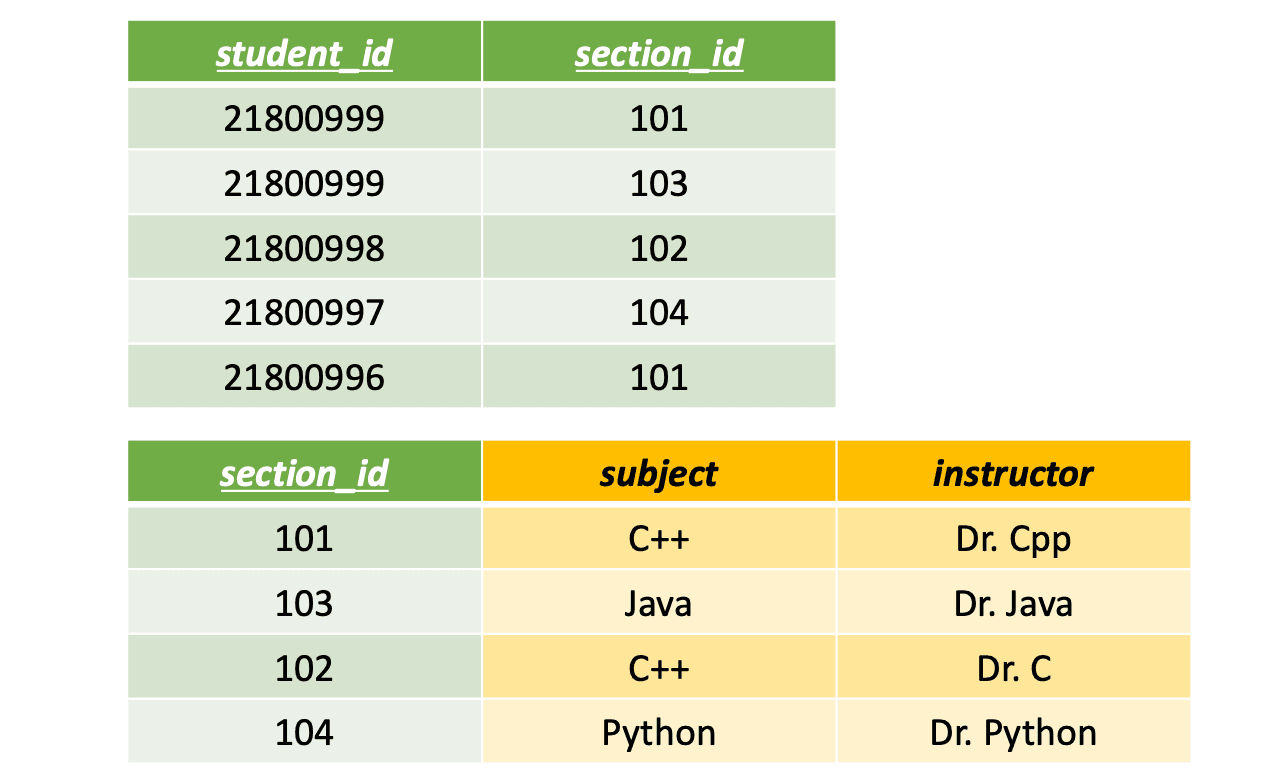 | student_id | section_id |
|---|---|
| 21800999 | 101 |
| 21800999 | 103 |
| 21800998 | 102 |
| 21800997 | 104 |
| 21800996 | 101 |

| section_id | subject | instructor |
|---|---|---|
| 101 | C++ | Dr. Cpp |
| 103 | Java | Dr. Java |
| 102 | C++ | Dr. C |
| 104 | Python | Dr. Python |